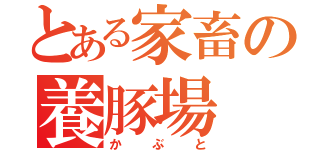 とある家畜の
養豚場
かぶと